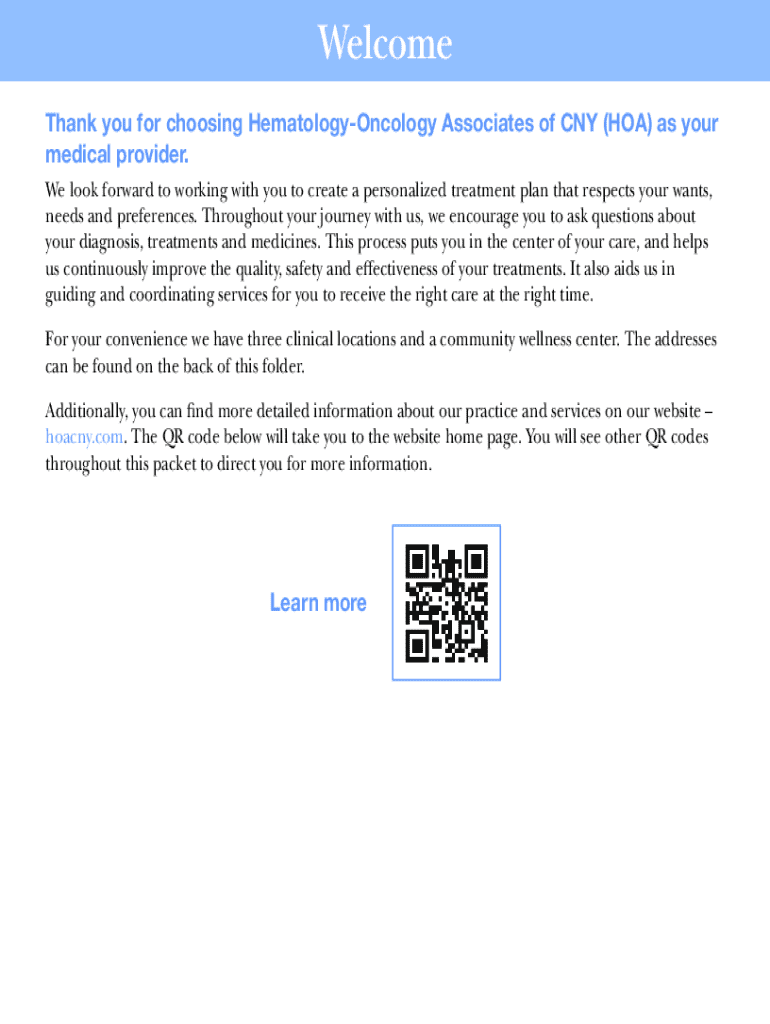 Welcome

Thank you for choosing Hematology-Oncology Associates of CNY (HOA) as your medical provider.

We look forward to working with you to create a personalized treatment plan that respects your wants, needs and preferences. Throughout your journey with us, we encourage you to ask questions about your diagnosis, treatments and medicines. This process puts you in the center of your care, and helps us continuously improve the quality, safety and effectiveness of your treatments. It also aids us in guiding and coordinating services for you to receive the right care at the right time.

For your convenience we have three clinical locations and a community wellness center. The addresses can be found on the back of this folder.

Additionally, you can find more detailed information about our practice and services on our website – hoacny.com. The QR code below will take you to the website home page. You will see other QR codes throughout this packet to direct you for more information.

Learn more